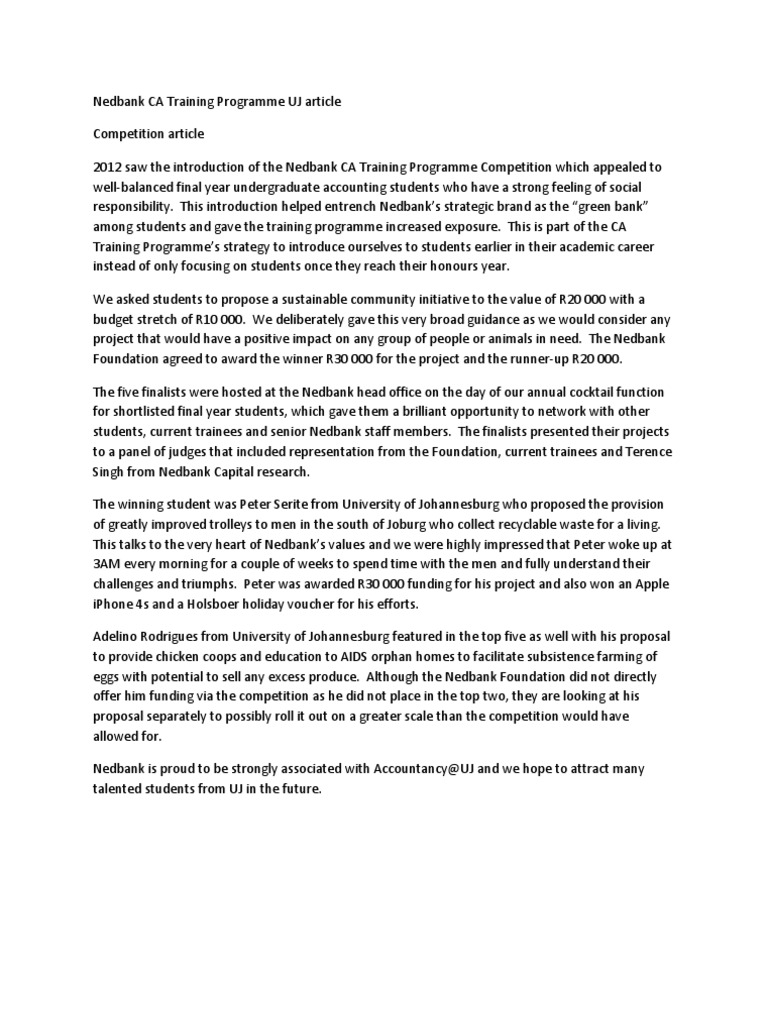 Nedbank CA Training Programme UJ article

Competition article

2012 saw the introduction of the Nedbank CA Training Programme Competition which appealed to well-balanced final year undergraduate accounting students who have a strong feeling of social responsibility. This introduction helped entrench Nedbank's strategic brand as the "green bank" among students and gave the training programme increased exposure. This is part of the CA Training Programme's strategy to introduce ourselves to students earlier in their academic career instead of only focusing on students once they reach their honours year.

We asked students to propose a sustainable community initiative to the value of R20 000 with a budget stretch of R10 000. We deliberately gave this very broad guidance as we would consider any project that would have a positive impact on any group of people or animals in need. The Nedbank Foundation agreed to award the winner R30 000 for the project and the runner-up R20 000.

The five finalists were hosted at the Nedbank head office on the day of our annual cocktail function for shortlisted final year students, which gave them a brilliant opportunity to network with other students, current trainees and senior Nedbank staff members. The finalists presented their projects to a panel of judges that included representation from the Foundation, current trainees and Terence Singh from Nedbank Capital research.

The winning student was Peter Serite from University of Johannesburg who proposed the provision of greatly improved trolleys to men in the south of Joburg who collect recyclable waste for a living. This talks to the very heart of Nedbank's values and we were highly impressed that Peter woke up at 3AM every morning for a couple of weeks to spend time with the men and fully understand their challenges and triumphs. Peter was awarded R30 000 funding for his project and also won an Apple iPhone 4s and a Holsboer holiday voucher for his efforts.

Adelino Rodrigues from University of Johannesburg featured in the top five as well with his proposal to provide chicken coops and education to AIDS orphan homes to facilitate subsistence farming of eggs with potential to sell any excess produce. Although the Nedbank Foundation did not directly offer him funding via the competition as he did not place in the top two, they are looking at his proposal separately to possibly roll it out on a greater scale than the competition would have allowed for.

Nedbank is proud to be strongly associated with Accountancy@UJ and we hope to attract many talented students from UJ in the future.